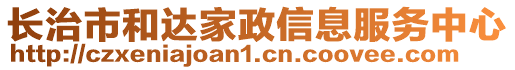 长治市和达家政信息服务中心
http://czxeniajoan1.cn.coovee.com